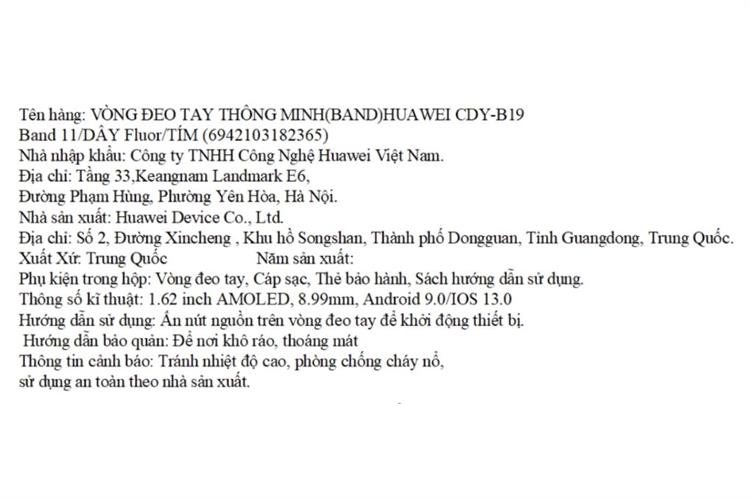 Tên hàng: VÒNG ĐEO TAY THÔNG MINH(BAND)HUAWEI CDY-B19
Band 11/DÂY Fluor/TÍM (6942103182365)
Nhà nhập khẩu: Công ty TNHH Công Nghệ Huawei Việt Nam.
Địa chỉ: Tầng 33,Keangnam Landmark E6,
Đường Phạm Hùng, Phường Yên Hòa, Hà Nội.
Nhà sản xuất: Huawei Device Co., Ltd.
Địa chỉ: Số 2, Đường Xincheng , Khu hồ Songshan, Thành phố Dongguan, Tỉnh Guangdong, Trung Quốc.
Xuất Xứ: Trung Quốc Năm sản xuất:
Phụ kiện trong hộp: Vòng đeo tay, Cáp sạc, Thẻ bảo hành, Sách hướng dẫn sử dụng.
Thông số kĩ thuật: 1.62 inch AMOLED, 8.99mm, Android 9.0/IOS 13.0
Hướng dẫn sử dụng: Ấn nút nguồn trên vòng đeo tay để khởi động thiết bị.
Hướng dẫn bảo quản: Để nơi khô ráo, thoáng mát
Thông tin cảnh báo: Tránh nhiệt độ cao, phòng chống cháy nổ,
sử dụng an toàn theo nhà sản xuất.